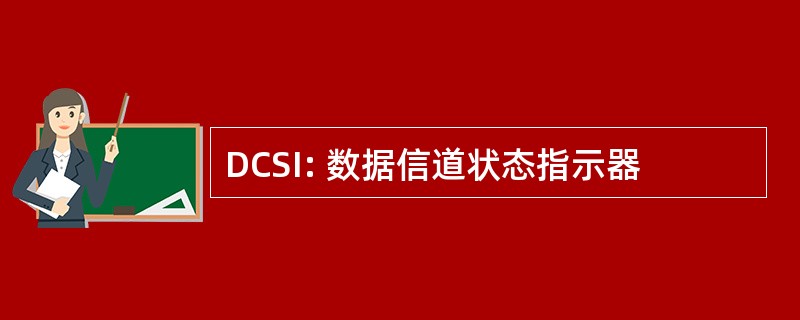 DCSI: 数据信道状态指示器